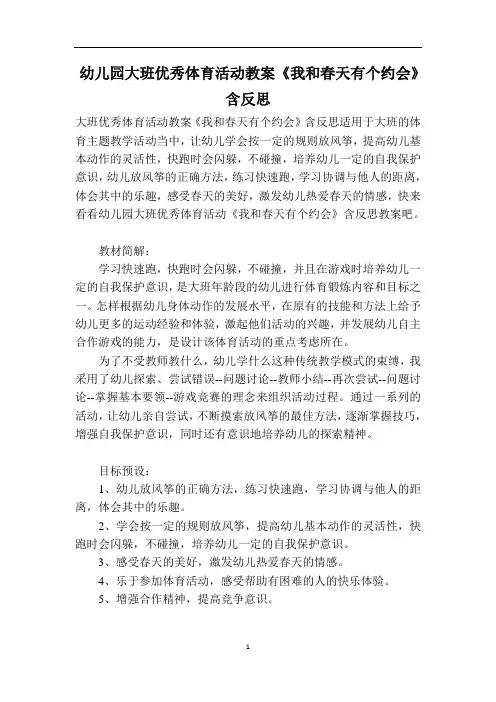 幼儿园大班优秀体育活动教案《我和春天有个约会》含反思

大班优秀体育活动教案《我和春天有个约会》含反思适用于大班的体育主题教学活动当中，让幼儿学会按一定的规则放风筝，提高幼儿基本动作的灵活性，快跑时会闪躲，不碰撞，培养幼儿一定的自我保护意识，幼儿放风筝的正确方法，练习快速跑，学习协调与他人的距离，体会其中的乐趣，感受春天的美好，激发幼儿热爱春天的情感，快来看看幼儿园大班优秀体育活动《我和春天有个约会》含反思教案吧。

教材简解：

学习快速跑，快跑时会闪躲，不碰撞，并且在游戏时培养幼儿一定的自我保护意识，是大班年龄段的幼儿进行体育锻炼内容和目标之一。怎样根据幼儿身体动作的发展水平，在原有的技能和方法上给予幼儿更多的运动经验和体验，激起他们活动的兴趣，并发展幼儿自主合作游戏的能力，是设计该体育活动的重点考虑所在。

为了不受教师教什么，幼儿学什么这种传统教学模式的束缚，我采用了幼儿探索、尝试错误--问题讨论--教师小结--再次尝试--问题讨论--掌握基本要领--游戏竞赛的理念来组织活动过程。通过一系列的活动，让幼儿亲自尝试，不断摸索放风筝的最佳方法，逐渐掌握技巧，增强自我保护意识，同时还有意识地培养幼儿的探索精神。

目标预设：

1、幼儿放风筝的正确方法，练习快速跑，学习协调与他人的距离，体会其中的乐趣。

2、学会按一定的规则放风筝，提高幼儿基本动作的灵活性，快跑时会闪躲，不碰撞，培养幼儿一定的自我保护意识。

3、感受春天的美好，激发幼儿热爱春天的情感。

4、乐于参加体育活动，感受帮助有困难的人的快乐体验。

5、增强合作精神，提高竞争意识。

1